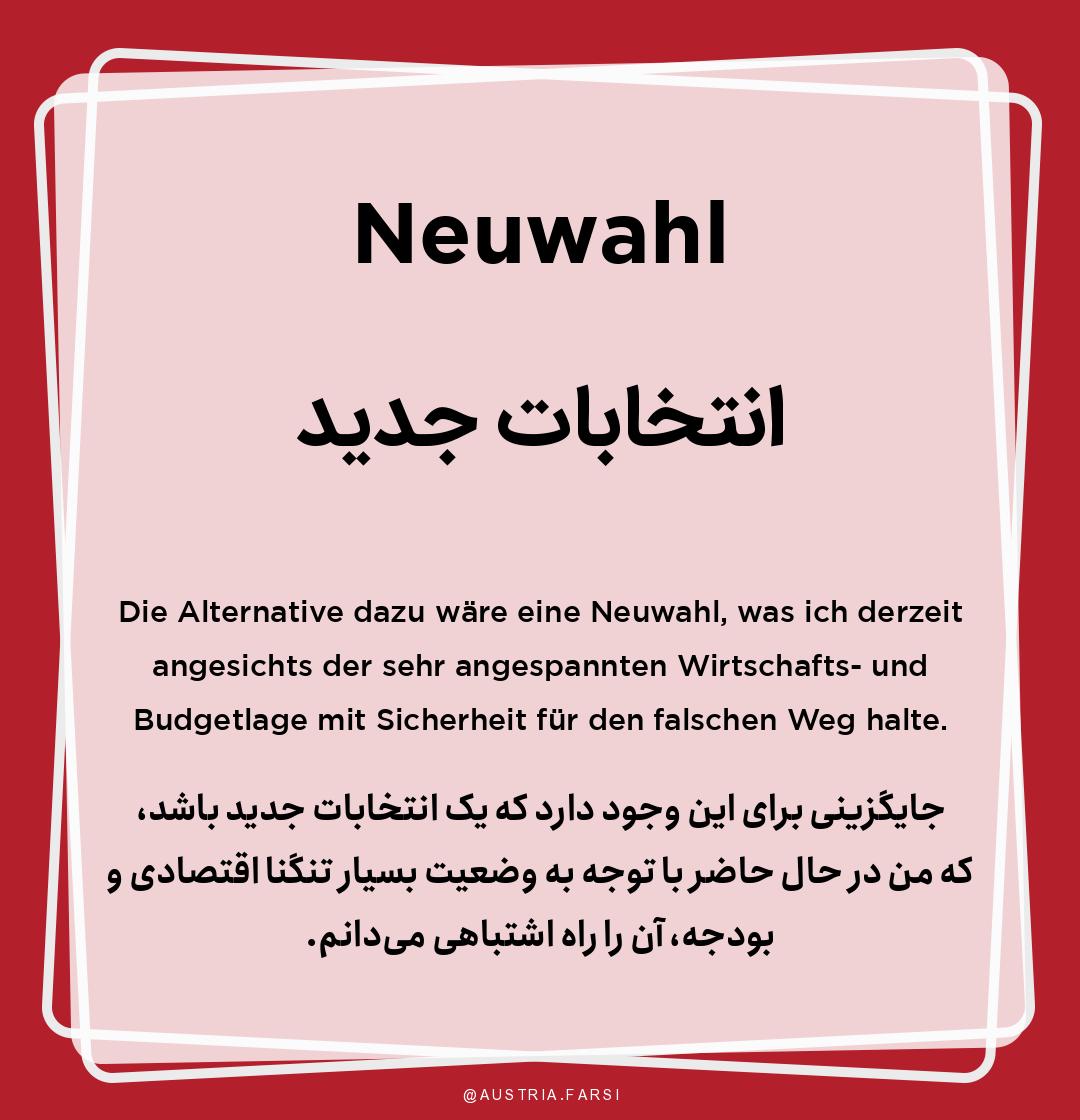 Neuwahl

انتخابات جدید

Die Alternative dazu wäre eine Neuwahl, was ich derzeit angesichts der sehr angespannten Wirtschafts- und Budgetlage mit Sicherheit für den falschen Weg halte.

جایگزینی برای این وجود دارد که یک انتخابات جدید باشد، که من در حال حاضر با توجه به وضعیت بسیار تنگنا اقتصادی و بودجه، آن را راه اشتباهی می‌دانم.

@AUSTRIA.FARSI